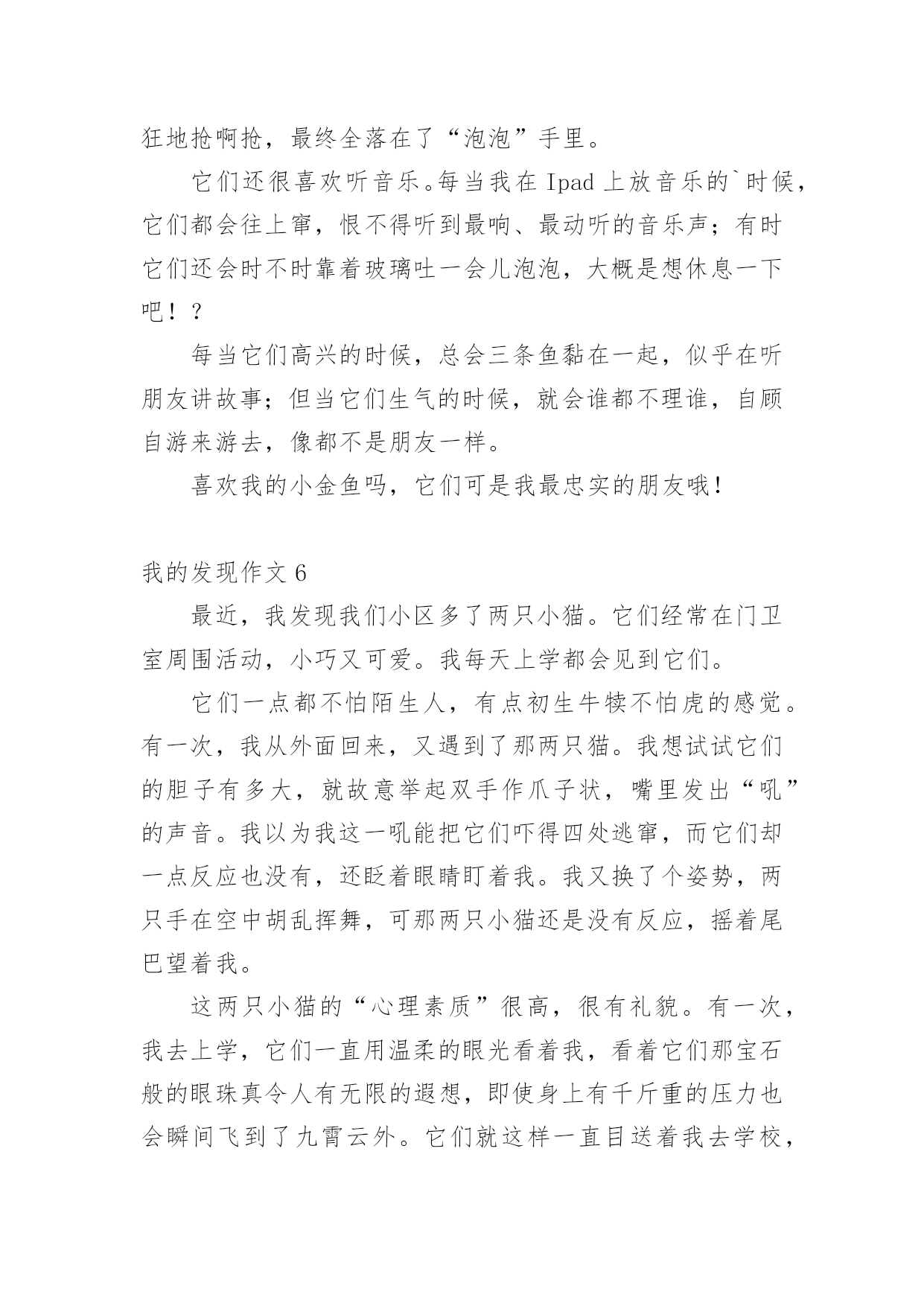 狂地抢啊抢，最终全落在了“泡泡”手里。

它们还很喜欢听音乐。每当我在 Ipad 上放音乐的`时候，它们都会往上窜，恨不得听到最响、最动听的音乐声；有时它们还会时不时靠着玻璃吐一会儿泡泡，大概是想休息一下吧！？

每当它们高兴的时候，总会三条鱼黏在一起，似乎在听朋友讲故事；但当它们生气的时候，就会谁都不理谁，自顾自游来游去，像都不是朋友一样。

喜欢我的小金鱼吗，它们可是我最忠实的朋友哦！

我的发现作文 6

最近，我发现我们小区多了两只小猫。它们经常在门卫室周围活动，小巧又可爱。我每天上学都会见到它们。

它们一点都不怕陌生人，有点初生牛犊不怕虎的感觉。有一次，我从外面回来，又遇到了那两只猫。我想试试它们的胆子有多大，就故意举起双手作爪子状，嘴里发出“吼”的声音。我以为我这一吼能把它们吓得四处逃窜，而它们却一点反应也没有，还眨着眼睛盯着我。我又换了个姿势，两只手在空中胡乱挥舞，可那两只小猫还是没有反应，摇着尾巴望着我。

这两只小猫的“心理素质”很高，很有礼貌。有一次，我去上学，它们一直用温柔的眼光看着我，看着它们那宝石般的眼珠真令人有无限的遐想，即使身上有千斤重的压力也会瞬间飞到了九霄云外。它们就这样一直目送着我去学校，